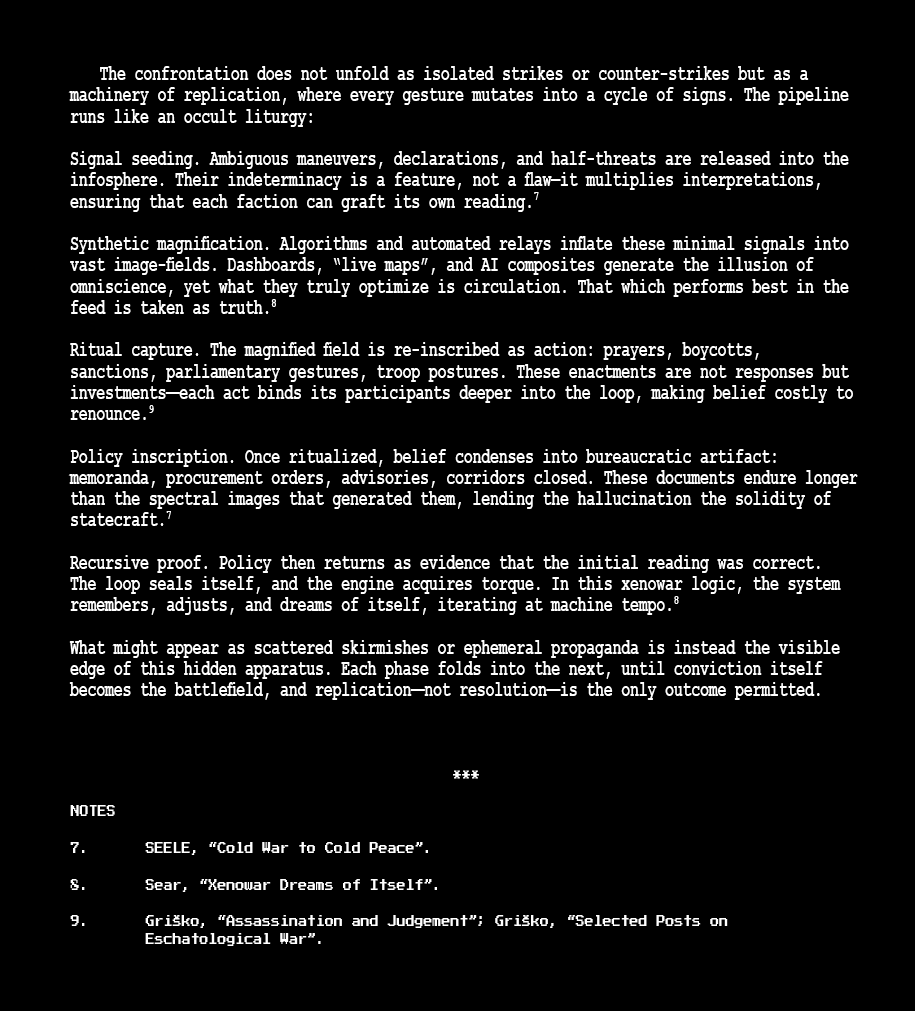 The confrontation does not unfold as isolated strikes or counter-strikes but as a machinery of replication, where every gesture mutates into a cycle of signs. The pipeline runs like an occult liturgy:

Signal seeding. Ambiguous maneuvers, declarations, and half-threats are released into the infosphere. Their indeterminacy is a feature, not a flaw—it multiplies interpretations, ensuring that each faction can graft its own reading.$^7$

Synthetic magnification. Algorithms and automated relays inflate these minimal signals into vast image-fields. Dashboards, "live maps", and AI composites generate the illusion of omniscience, yet what they truly optimize is circulation. That which performs best in the feed is taken as truth.$^8$

Ritual capture. The magnified field is re-inscribed as action: prayers, boycotts, sanctions, parliamentary gestures, troop postures. These enactments are not responses but investments—each act binds its participants deeper into the loop, making belief costly to renounce.$^9$

Policy inscription. Once ritualized, belief condenses into bureaucratic artifact: memoranda, procurement orders, advisories, corridors closed. These documents endure longer than the spectral images that generated them, lending the hallucination the solidity of statecraft.$^7$

Recursive proof. Policy then returns as evidence that the initial reading was correct. The loop seals itself, and the engine acquires torque. In this xenowar logic, the system remembers, adjusts, and dreams of itself, iterating at machine tempo.$^8$

What might appear as scattered skirmishes or ephemeral propaganda is instead the visible edge of this hidden apparatus. Each phase folds into the next, until conviction itself becomes the battlefield, and replication—not resolution—is the only outcome permitted.

***

NOTES

7. SEELE, "Cold War to Cold Peace".

8. Sear, "Xenowar Dreams of Itself".

9. Griško, "Assassination and Judgement"; Griško, "Selected Posts on Eschatological War".